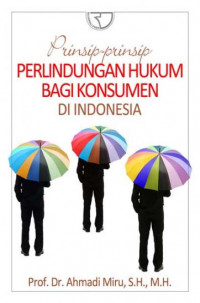 Prinsip-prinsip
PERLINDUNGAN HUKUM
BAGI KONSUMEN
DI INDONESIA

Prof. Dr. Ahmadi Miru, S.H., M.H.